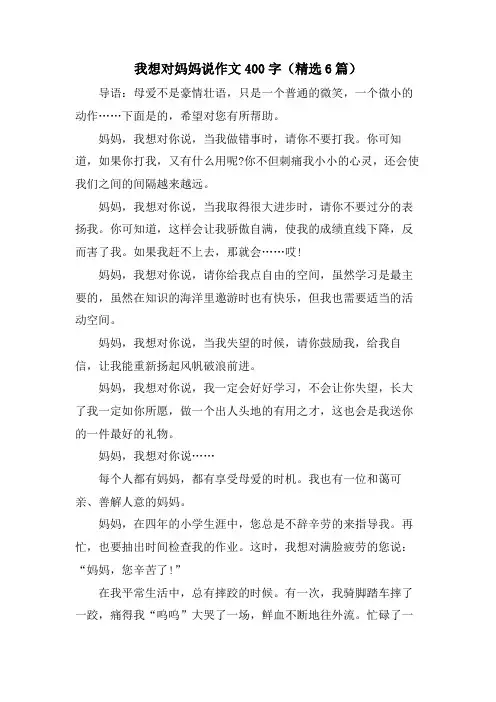 我想对妈妈说作文400字（精选6篇）

导语：母爱不是豪情壮语，只是一个普通的微笑，一个微小的动作……下面是的，希望对您有所帮助。

妈妈，我想对你说，当我做错事时，请你不要打我。你可知道，如果你打我，又有什么用呢?你不但刺痛我小小的心灵，还会使我们之间的间隔越来越远。

妈妈，我想对你说，当我取得很大进步时，请你不要过分的表扬我。你可知道，这样会让我骄傲自满，使我的成绩直线下降，反而害了我。如果我赶不上去，那就会……哎!

妈妈，我想对你说，请你给我点自由的空间，虽然学习是最主要的，虽然在知识的海洋里遨游时也有快乐，但我也需要适当的活动空间。

妈妈，我想对你说，当我失望的时候，请你鼓励我，给我自信，让我能重新扬起风帆破浪前进。

妈妈，我想对你说，我一定会好好学习，不会让你失望，长大了我一定如你所愿，做一个出人头地的有用之才，这也会是我送你的一件最好的礼物。

妈妈，我想对你说……

每个人都有妈妈，都有享受母爱的时机。我也有一位和蔼可亲、善解人意的妈妈。

妈妈，在四年的小学生涯中，您总是不辞辛劳的来指导我。再忙，也要抽出时间检查我的作业。这时，我想对满脸疲劳的您说：“妈妈，您辛苦了!”

在我平常生活中，总有摔跤的时候。有一次，我骑脚踏车摔了一跤，痛得我“呜呜”大哭了一场，鲜血不断地往外流。忙碌了一